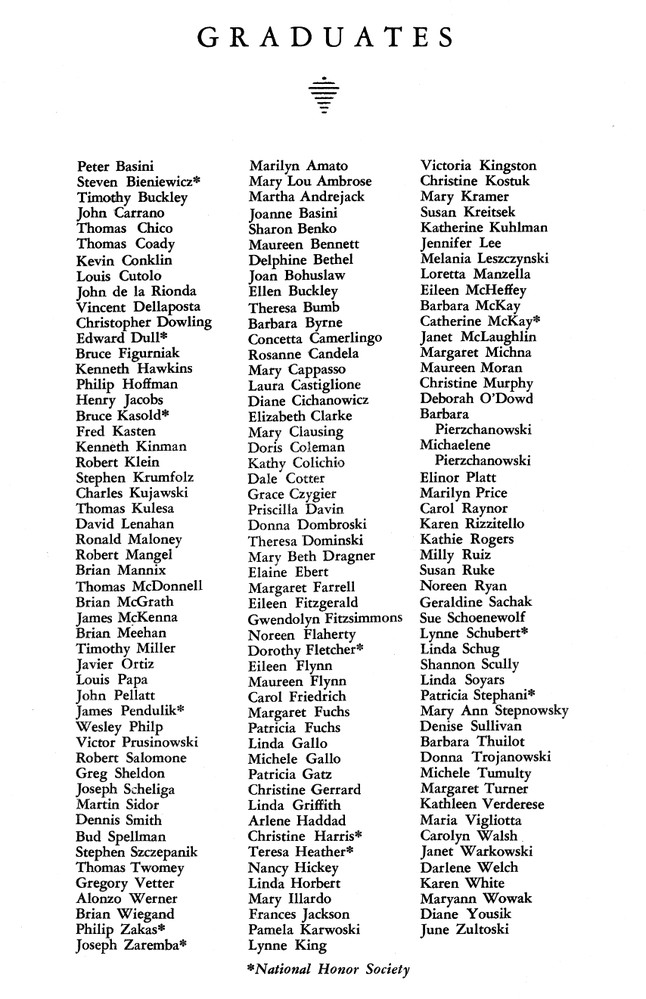 GRADUATES

Peter Basini
Steven Bieniewicz*
Timothy Buckley
John Carrano
Thomas Chico
Thomas Coady
Kevin Conklin
Louis Cutolo
John de la Rionda
Vincent Dellaposta
Christopher Dowling
Edward Dull*
Bruce Figurniak
Kenneth Hawkins
Philip Hoffman
Henry Jacobs
Bruce Kasold*
Fred Kasten
Kenneth Kinman
Robert Klein
Stephen Krumfolz
Charles Kujawski
Thomas Kulesa
David Lenahan
Ronald Maloney
Robert Mangel
Brian Mannix
Thomas McDonnell
Brian McGrath
James McKenna
Brian Meehan
Timothy Miller
Javier Ortiz
Louis Papa
John Pellatt
James Pendulik*
Wesley Philp
Victor Prusinowski
Robert Salomone
Greg Sheldon
Joseph Scheliga
Martin Sidor
Dennis Smith
Bud Spellman
Stephen Szczepanik
Thomas Twomey
Gregory Vetter
Alonzo Werner
Brian Wiegand
Philip Zakas*
Joseph Zaremba*

Marilyn Amato
Mary Lou Ambrose
Martha Andrejack
Joanne Basini
Sharon Benko
Maureen Bennett
Delphine Bethel
Joan Bohuslaw
Ellen Buckley
Theresa Bumb
Barbara Byrne
Concetta Camerlingo
Rosanne Candela
Mary Cappasso
Laura Castiglione
Diane Cichanowicz
Elizabeth Clarke
Mary Clausing
Doris Coleman
Kathy Colichio
Dale Cotter
Grace Czygier
Priscilla Davin
Donna Dombroski
Theresa Dominski
Mary Beth Dragner
Elaine Ebert
Margaret Farrell
Eileen Fitzgerald
Gwendolyn Fitzsimmons
Noreen Flaherty
Dorothy Fletcher*
Eileen Flynn
Maureen Flynn
Carol Friedrich
Margaret Fuchs
Patricia Fuchs
Linda Gallo
Michele Gallo
Patricia Gatz
Christine Gerrard
Linda Griffith
Arlene Haddad
Christine Harris*
Teresa Heather*
Nancy Hickey
Linda Horbert
Mary Illardo
Frances Jackson
Pamela Karwoski
Lynne King

Victoria Kingston
Christine Kostuk
Mary Kramer
Susan Kreitsek
Katherine Kuhlman
Jennifer Lee
Melania Leszczynski
Loretta Manzella
Eileen McHeffey
Barbara McKay
Catherine McKay*
Janet McLaughlin
Margaret Michna
Maureen Moran
Christine Murphy
Deborah O'Dowd
Barbara Pierzchanowski
Michaelene Pierzchanowski
Elinor Platt
Marilyn Price
Carol Raynor
Karen Rizzitello
Kathie Rogers
Milly Ruiz
Susan Ruke
Noreen Ryan
Geraldine Sachak
Sue Schoenewolf
Lynne Schubert*
Linda Schug
Shannon Scully
Linda Soyars
Patricia Stephani*
Mary Ann Stepnowsky
Denise Sullivan
Barbara Thuilot
Donna Trojanowski
Michele Tumulty
Margaret Turner
Kathleen Verderese
Maria Vigliotta
Carolyn Walsh
Janet Warkowski
Darlene Welch
Karen White
Maryann Wowak
Diane Yousik
June Zultoski

*National Honor Society